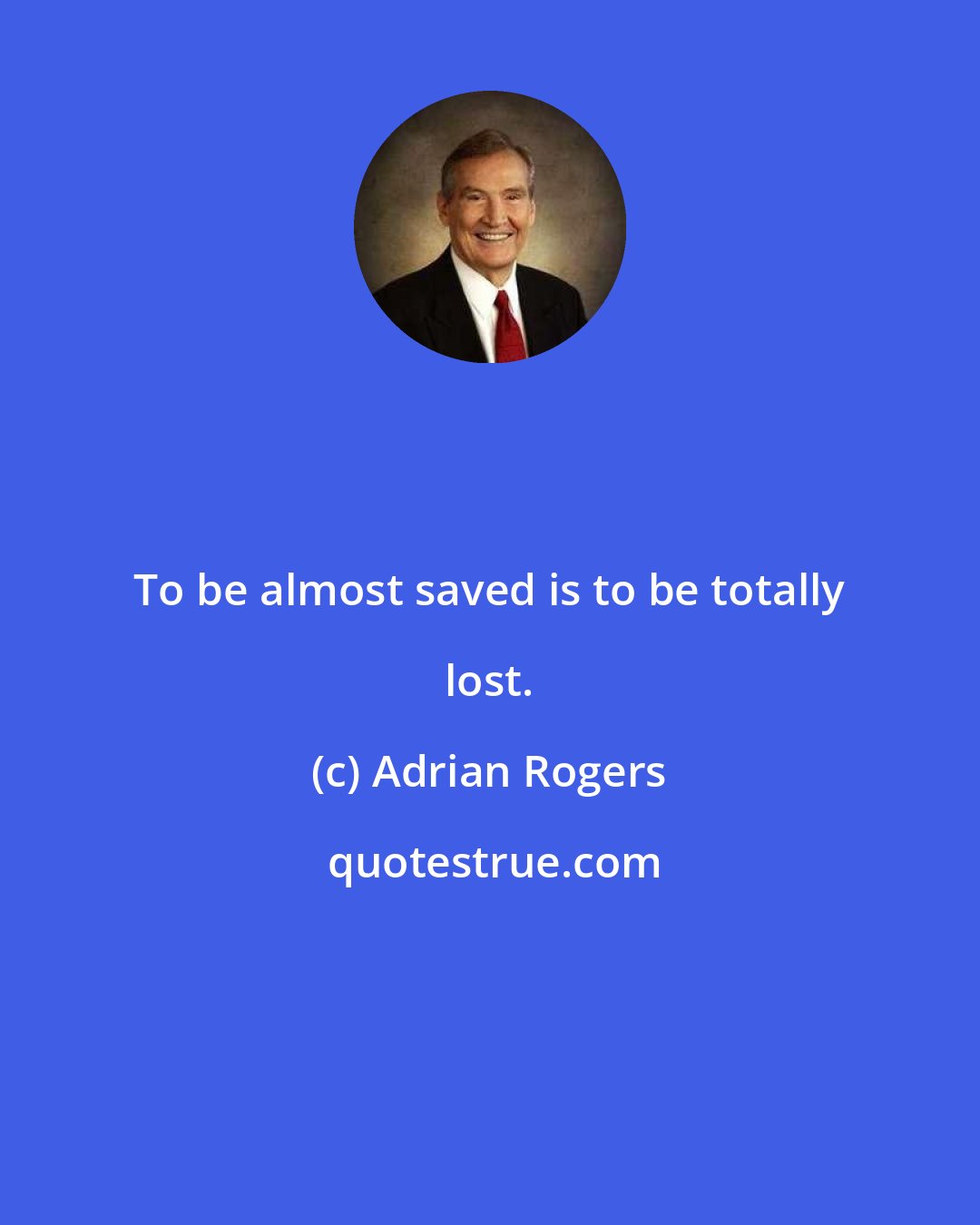 To be almost saved is to be totally lost.

(c) Adrian Rogers

quotestrue.com